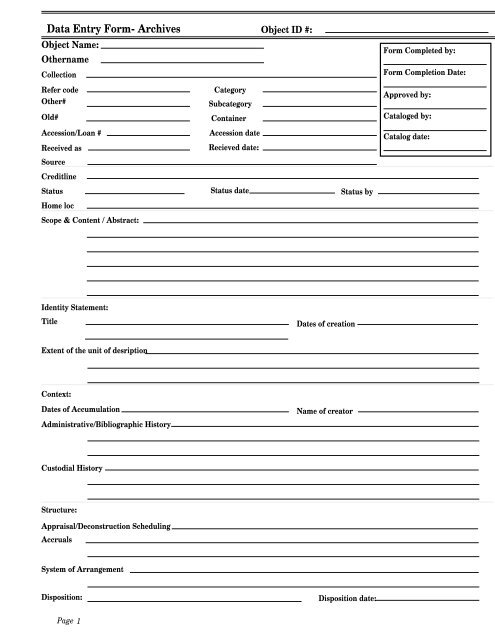 Data Entry Form- Archives

Object ID #:

Object Name:
Othername
Collection
Refer code
Other#
Old#
Accession/Loan #
Received as
Source

Category
Subcategory
Container
Accession date
Recieved date:

Form Completed by:
Form Completion Date:
Approved by:
Cataloged by:
Catalog date:

Creditline
Status
Status date
Status by
Home loc
Scope & Content / Abstract:

Identity Statement:
Title
Dates of creation
Extent of the unit of desription

Context:
Dates of Accumulation
Name of creator
Administrative/Bibliographic History
Custodial History

Structure:
Appraisal/Deconstruction Scheduling
Accruals
System of Arrangement

Disposition:
Disposition date:

Page 1